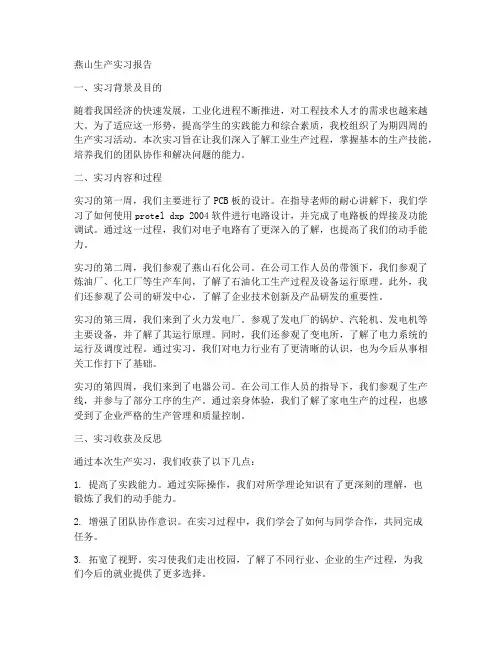 燕山生产实习报告

一、实习背景及目的

随着我国经济的快速发展，工业化进程不断推进，对工程技术人才的需求也越来越大。为了适应这一形势，提高学生的实践能力和综合素质，我校组织了为期四周的生产实习活动。本次实习旨在让我们深入了解工业生产过程，掌握基本的生产技能，培养我们的团队协作和解决问题的能力。

二、实习内容和过程

实习的第一周，我们主要进行了PCB板的设计。在指导老师的耐心讲解下，我们学习了如何使用protel dxp 2004软件进行电路设计，并完成了电路板的焊接及功能调试。通过这一过程，我们对电子电路有了更深入的了解，也提高了我们的动手能力。

实习的第二周，我们参观了燕山石化公司。在公司工作人员的带领下，我们参观了炼油厂、化工厂等生产车间，了解了石油化工生产过程及设备运行原理。此外，我们还参观了公司的研发中心，了解了企业技术创新及产品研发的重要性。

实习的第三周，我们来到了火力发电厂。参观了发电厂的锅炉、汽轮机、发电机等主要设备，并了解了其运行原理。同时，我们还参观了变电所，了解了电力系统的运行及调度过程。通过实习，我们对电力行业有了更清晰的认识，也为今后从事相关工作打下了基础。

实习的第四周，我们来到了电器公司。在公司工作人员的指导下，我们参观了生产线，并参与了部分工序的生产。通过亲身体验，我们了解了家电生产的过程，也感受到了企业严格的生产管理和质量控制。

三、实习收获及反思

通过本次生产实习，我们收获了以下几点：

1. 提高了实践能力。通过实际操作，我们对所学理论知识有了更深刻的理解，也锻炼了我们的动手能力。

2. 增强了团队协作意识。在实习过程中，我们学会了如何与同学合作，共同完成任务。

3. 拓宽了视野。实习使我们走出校园，了解了不同行业、企业的生产过程，为我们今后的就业提供了更多选择。